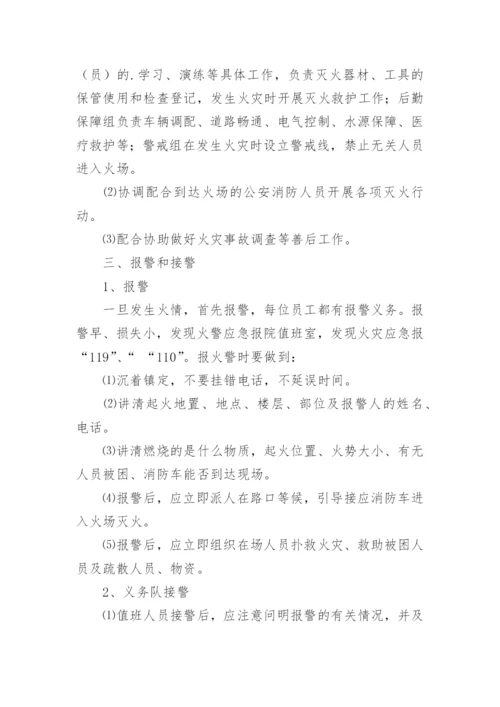 （员）的.学习、演练等具体工作，负责灭火器材、工具的保管使用和检查登记，发生火灾时开展灭火救护工作；后勤保障组负责车辆调配、道路畅通、电气控制、水源保障、医疗救护等；警戒组在发生火灾时设立警戒线，禁止无关人员进入火场。

⑵协调配合到达火场的公安消防人员开展各项灭火行动。

⑶配合协助做好火灾事故调查等善后工作。

三、报警和接警

1、报警

一旦发生火情，首先报警，每位员工都有报警义务。报警早、损失小，发现火警应急报院值班室，发现火灾应急报“119”、“ “110”。报火警时要做到：

⑴沉着镇定，不要挂错电话，不延误时间。

⑵讲清起火地置、地点、楼层、部位及报警人的姓名、电话。

⑶讲清燃烧的是什么物质，起火位置、火势大小、有无人员被困、消防车能否到达现场。

⑷报警后，应立即派人在路口等候，引导接应消防车进入火场灭火。

⑸报警后，应立即组织在场人员扑救火灾、救助被困人员及疏散人员、物资。

2、义务队接警

⑴值班人员接警后，应注意问明报警的有关情况，并及